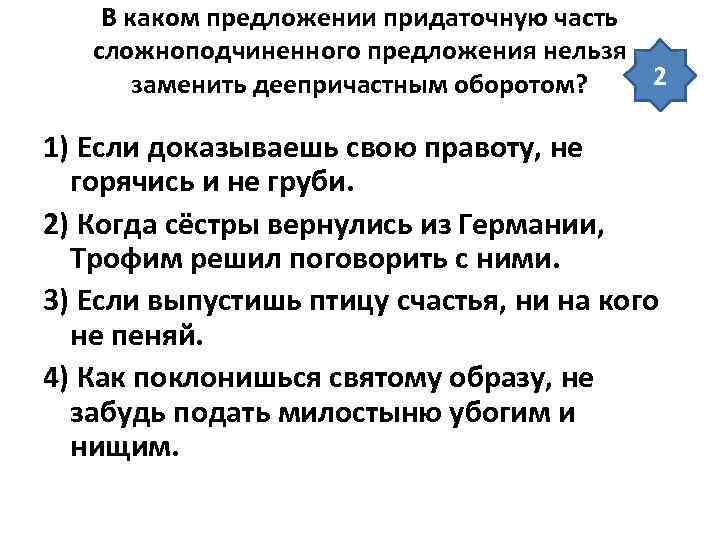 В каком предложении придаточную часть сложноподчиненного предложения нельзя заменить деепричастным оборотом?

2

1) Если доказываешь свою правоту, не горячись и не груби.

2) Когда сёстры вернулись из Германии, Трофим решил поговорить с ними.

3) Если выпустишь птицу счастья, ни на кого не пеняй.

4) Как поклонишься святому образу, не забудь подать милостыню убогим и нищим.